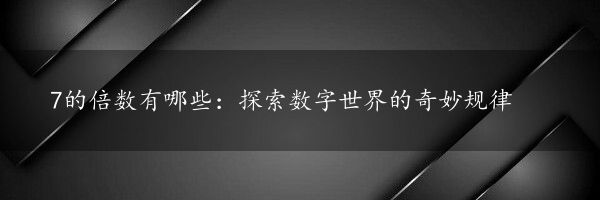 7的倍数有哪些：探索数字世界的奇妙规律